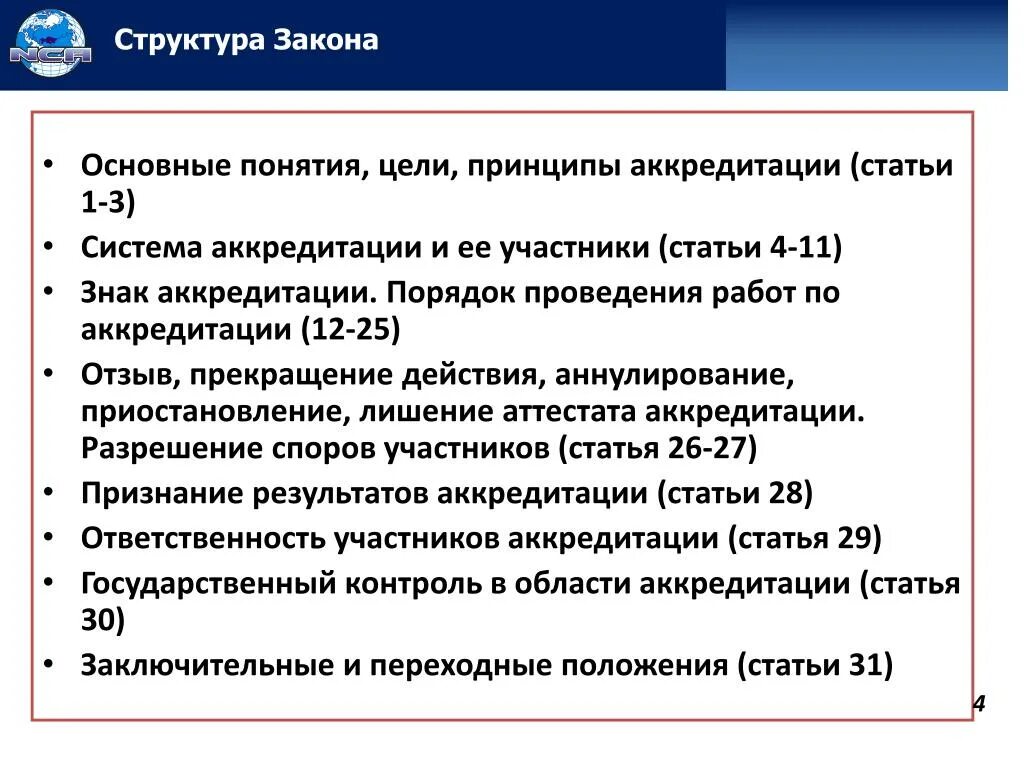 NCA

Структура Закона

• Основные понятия, цели, принципы аккредитации (статьи 1-3)
• Система аккредитации и ее участники (статьи 4-11)
• Знак аккредитации. Порядок проведения работ по аккредитации (12-25)
• Отзыв, прекращение действия, аннулирование, приостановление, лишение аттестата аккредитации. Разрешение споров участников (статья 26-27)
• Признание результатов аккредитации (статьи 28)
• Ответственность участников аккредитации (статья 29)
• Государственный контроль в области аккредитации (статья 30)
• Заключительные и переходные положения (статьи 31)

4